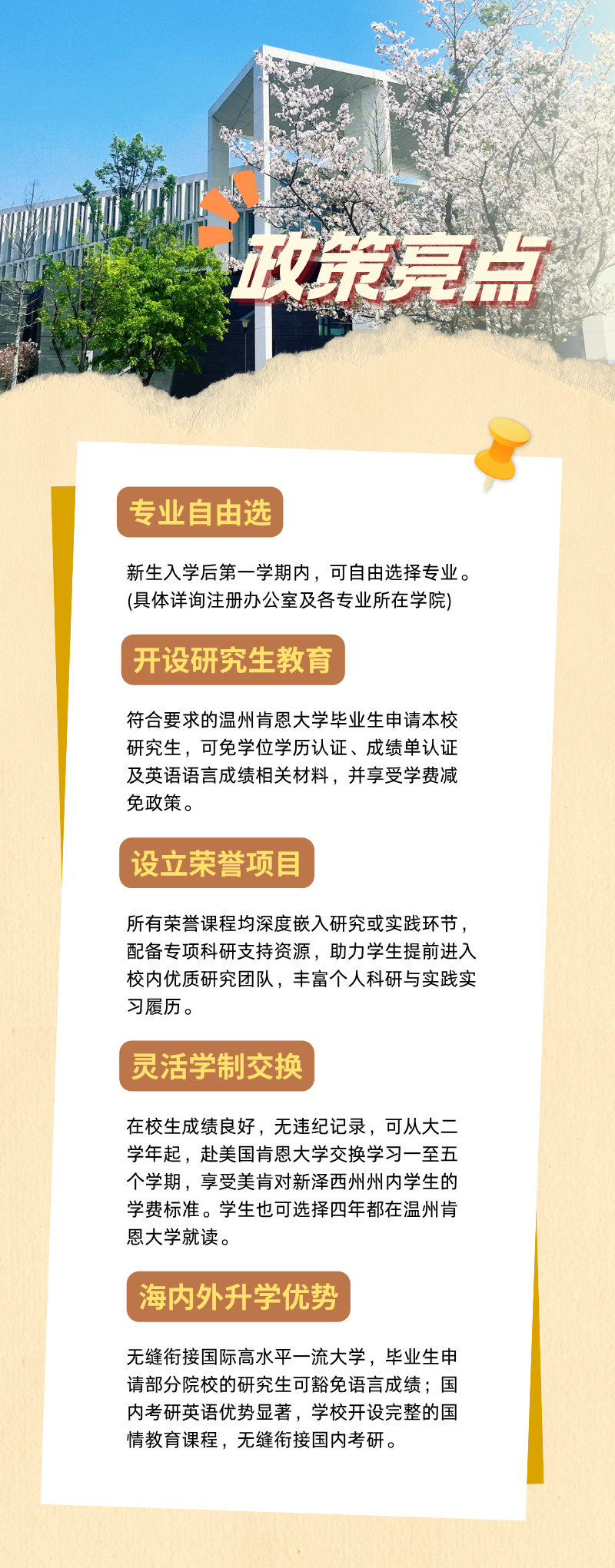 政策亮点

专业自由选

新生入学后第一学期内，可自由选择专业。(具体详询注册办公室及各专业所在学院)

开设研究生教育

符合要求的温州肯恩大学毕业生申请本校研究生，可免学位学历认证、成绩单认证及英语语言成绩相关材料，并享受学费减免政策。

设立荣誉项目

所有荣誉课程均深度嵌入研究或实践环节，配备专项科研支持资源，助力学生提前进入校内优质研究团队，丰富个人科研与实践实习履历。

灵活学制交换

在校生成绩良好，无违纪记录，可从大二学年起，赴美国肯恩大学交换学习一至五个学期，享受美肯对新泽西州州内学生的学费标准。学生也可选择四年都在温州肯恩大学就读。

海内外升学优势

无缝衔接国际高水平一流大学，毕业生申请部分院校的研究生可豁免语言成绩；国内考研英语优势显著，学校开设完整的国情教育课程，无缝衔接国内考研。